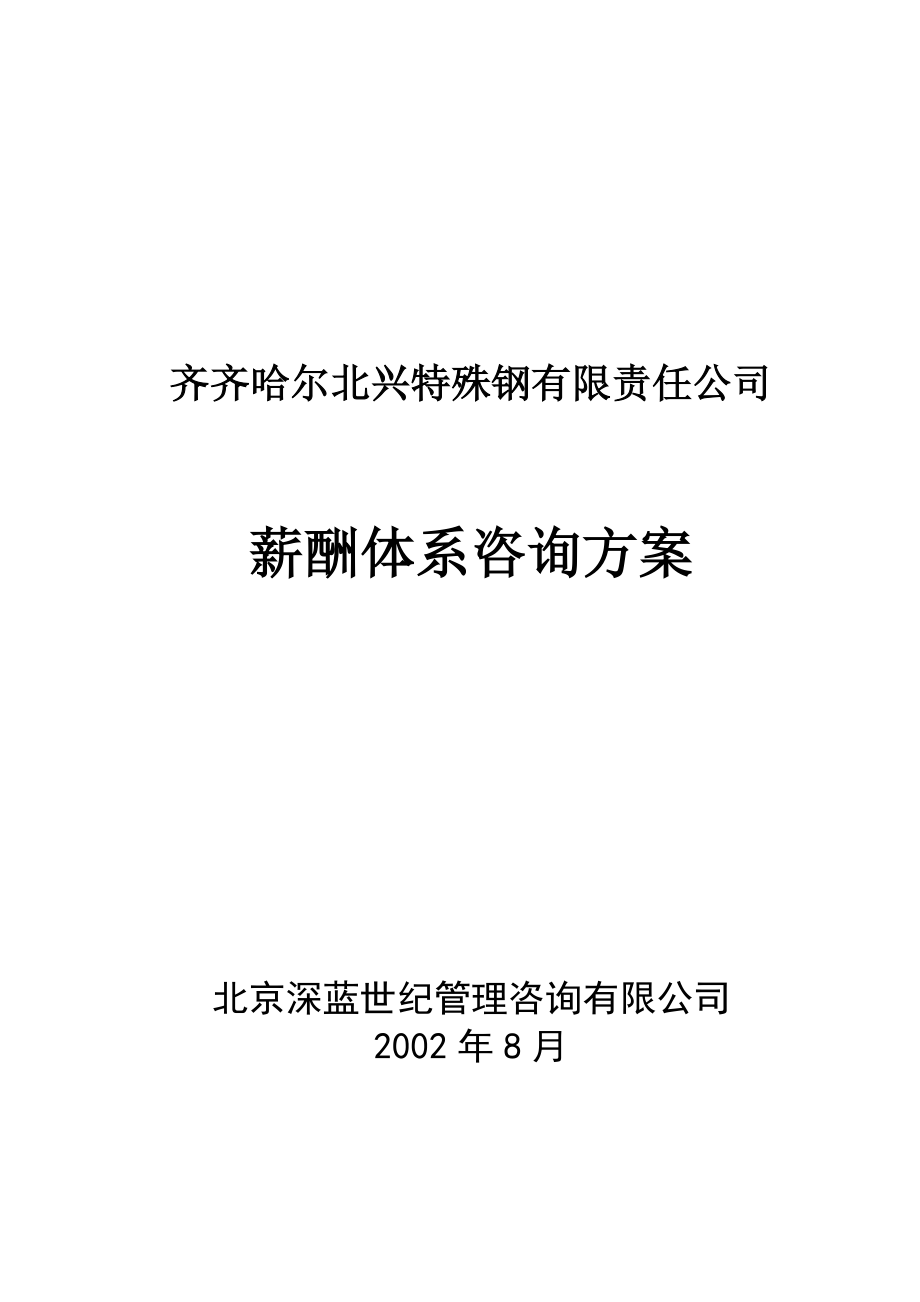 齐齐哈尔北兴特殊钢有限责任公司

薪酬体系咨询方案

北京深蓝世纪管理咨询有限公司
2002 年 8 月